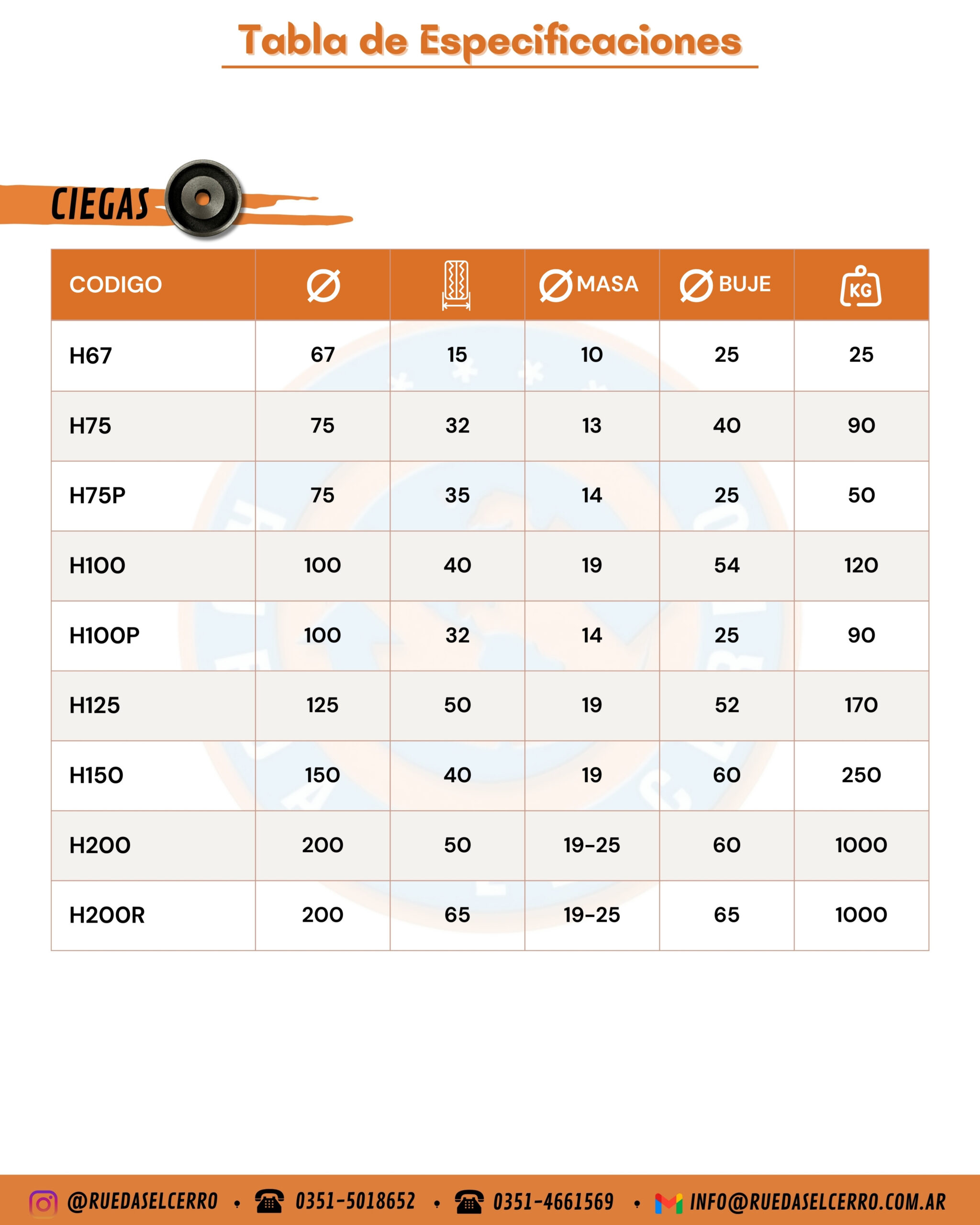 Tabla de Especificaciones

CIEGAS

| CODIGO | Ø | | Ø MASA | Ø BUJE | KG |
|---|---|---|---|---|---|
| H67 | 67 | 15 | 10 | 25 | 25 |
| H75 | 75 | 32 | 13 | 40 | 90 |
| H75P | 75 | 35 | 14 | 25 | 50 |
| H100 | 100 | 40 | 19 | 54 | 120 |
| H100P | 100 | 32 | 14 | 25 | 90 |
| H125 | 125 | 50 | 19 | 52 | 170 |
| H150 | 150 | 40 | 19 | 60 | 250 |
| H200 | 200 | 50 | 19-25 | 60 | 1000 |
| H200R | 200 | 65 | 19-25 | 65 | 1000 |

@RUEDASELCERRO • 0351-5018652 • 0351-4661569 • INFO@RUEDASELCERRO.COM.AR